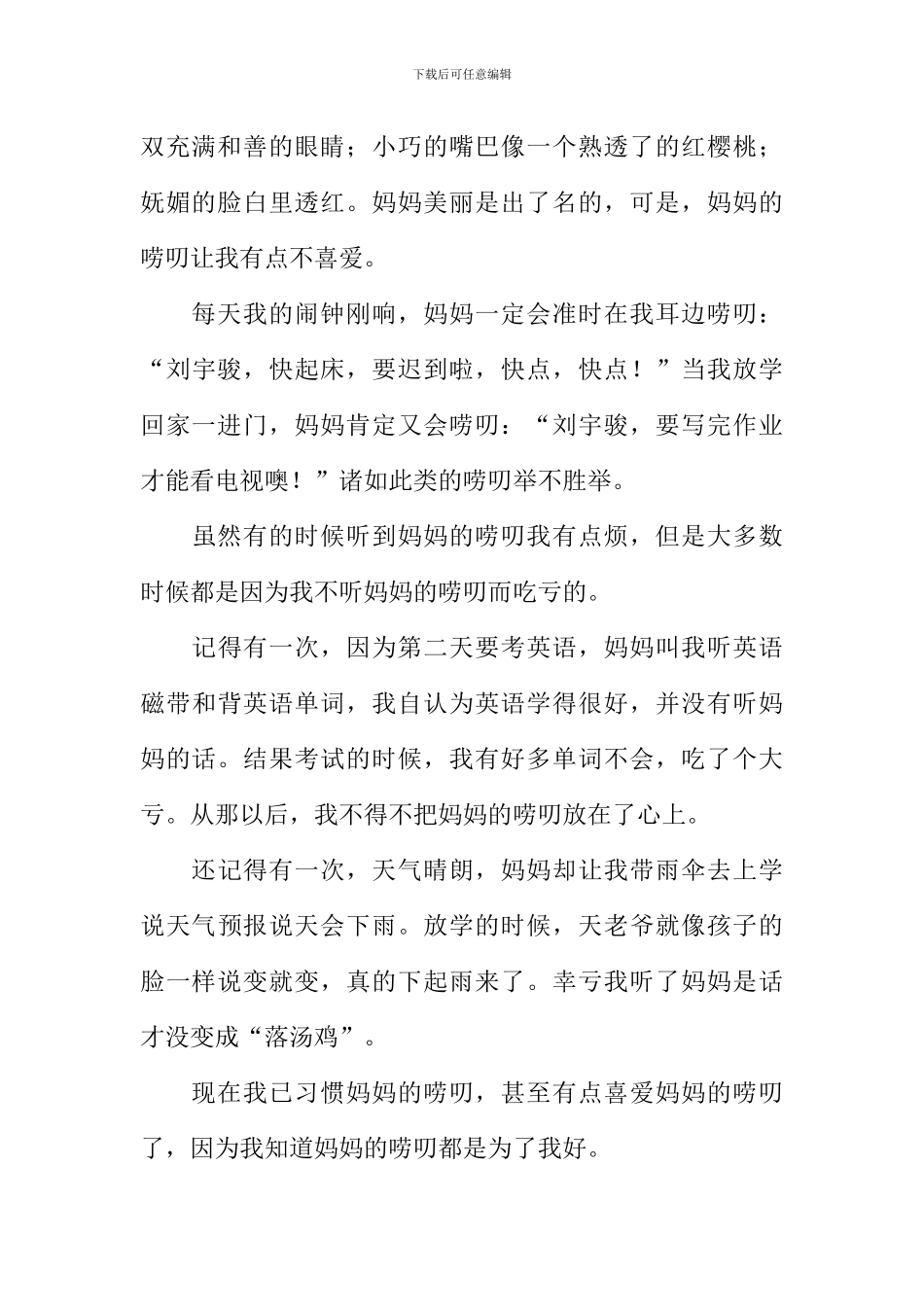 下载后可任意编辑

双充满和善的眼睛；小巧的嘴巴像一个熟透了的红樱桃；妩媚的脸白里透红。妈妈美丽是出了名的，可是，妈妈的唠叨让我有点不喜爱。

每天我的闹钟刚响，妈妈一定会准时在我耳边唠叨：“刘宇骏，快起床，要迟到啦，快点，快点！”当我放学回家一进门，妈妈肯定又会唠叨：“刘宇骏，要写完作业才能看电视噢！”诸如此类的唠叨举不胜举。

虽然有的时候听到妈妈的唠叨我有点烦，但是大多数时候都是因为我不听妈妈的唠叨而吃亏的。

记得有一次，因为第二天要考英语，妈妈叫我听英语磁带和背英语单词，我自认为英语学得很好，并没有听妈妈的话。结果考试的时候，我有好多单词不会，吃了个大亏。从那以后，我不得不把妈妈的唠叨放在了心上。

还记得有一次，天气晴朗，妈妈却让我带雨伞去上学说天气预报说天会下雨。放学的时候，天老爷就像孩子的脸一样说变就变，真的下起雨来了。幸亏我听了妈妈是话才没变成“落汤鸡”。

现在我已习惯妈妈的唠叨，甚至有点喜爱妈妈的唠叨了，因为我知道妈妈的唠叨都是为了我好。